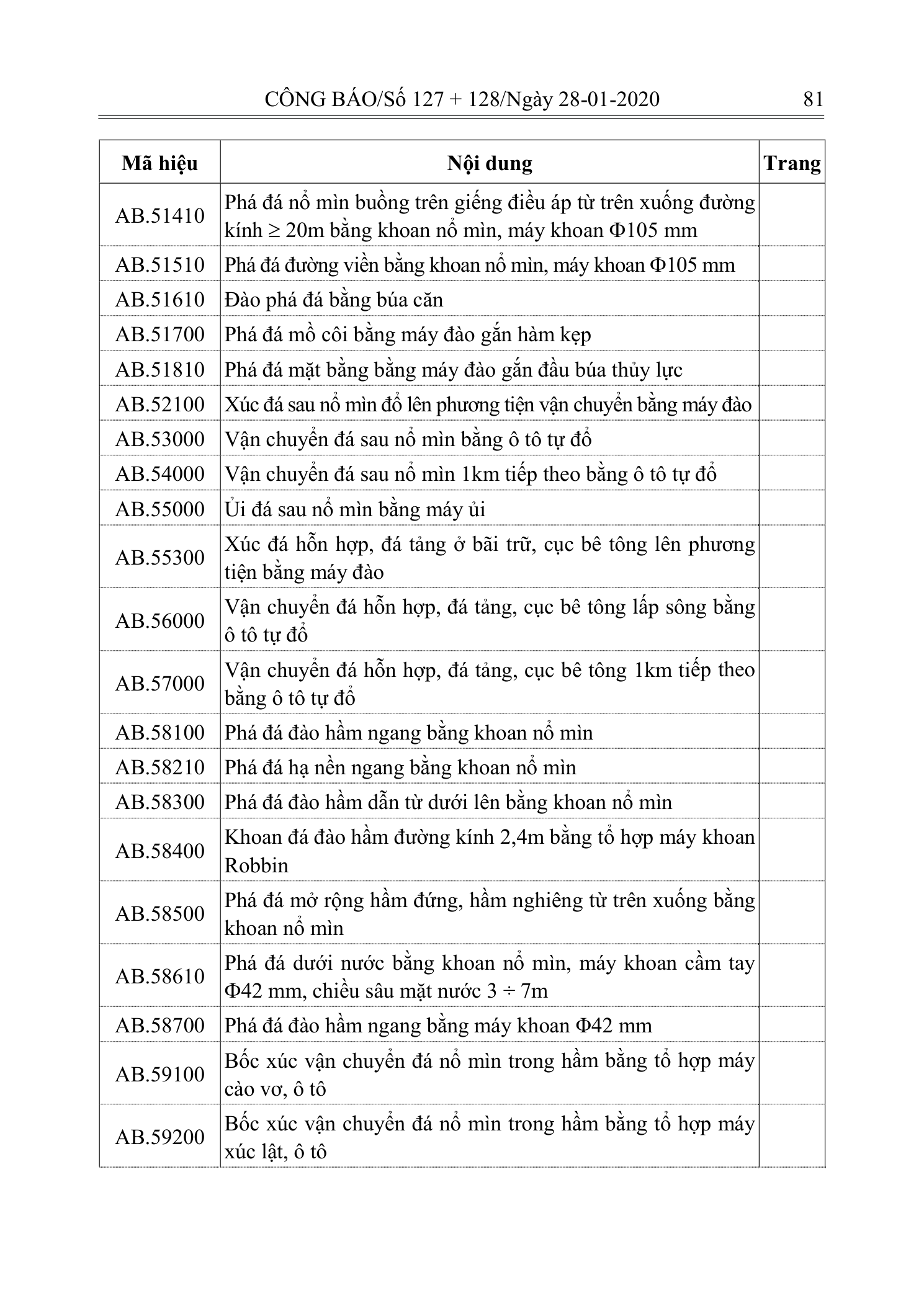 CÔNG BÁO/Số 127 + 128/Ngày 28-01-2020 81

| Mã hiệu | Nội dung | Trang |
|---|---|---|
| AB.51410 | Phá đá nổ mìn buồng trên giếng điều áp từ trên xuống đường kính ≥ 20m bằng khoan nổ mìn, máy khoan Φ105 mm | |
| AB.51510 | Phá đá đường viền bằng khoan nổ mìn, máy khoan Φ105 mm | |
| AB.51610 | Đào phá đá bằng búa căn | |
| AB.51700 | Phá đá mồ côi bằng máy đào gắn hàm kẹp | |
| AB.51810 | Phá đá mặt bằng bằng máy đào gắn đầu búa thủy lực | |
| AB.52100 | Xúc đá sau nổ mìn đổ lên phương tiện vận chuyển bằng máy đào | |
| AB.53000 | Vận chuyển đá sau nổ mìn bằng ô tô tự đổ | |
| AB.54000 | Vận chuyển đá sau nổ mìn 1km tiếp theo bằng ô tô tự đổ | |
| AB.55000 | Ủi đá sau nổ mìn bằng máy ủi | |
| AB.55300 | Xúc đá hỗn hợp, đá tảng ở bãi trữ, cục bê tông lên phương tiện bằng máy đào | |
| AB.56000 | Vận chuyển đá hỗn hợp, đá tảng, cục bê tông lấp sông bằng ô tô tự đổ | |
| AB.57000 | Vận chuyển đá hỗn hợp, đá tảng, cục bê tông 1km tiếp theo bằng ô tô tự đổ | |
| AB.58100 | Phá đá đào hầm ngang bằng khoan nổ mìn | |
| AB.58210 | Phá đá hạ nền ngang bằng khoan nổ mìn | |
| AB.58300 | Phá đá đào hầm dẫn từ dưới lên bằng khoan nổ mìn | |
| AB.58400 | Khoan đá đào hầm đường kính 2,4m bằng tổ hợp máy khoan Robbin | |
| AB.58500 | Phá đá mở rộng hầm đứng, hầm nghiêng từ trên xuống bằng khoan nổ mìn | |
| AB.58610 | Phá đá dưới nước bằng khoan nổ mìn, máy khoan cầm tay Φ42 mm, chiều sâu mặt nước 3 ÷ 7m | |
| AB.58700 | Phá đá đào hầm ngang bằng máy khoan Φ42 mm | |
| AB.59100 | Bốc xúc vận chuyển đá nổ mìn trong hầm bằng tổ hợp máy cào vơ, ô tô | |
| AB.59200 | Bốc xúc vận chuyển đá nổ mìn trong hầm bằng tổ hợp máy xúc lật, ô tô | |